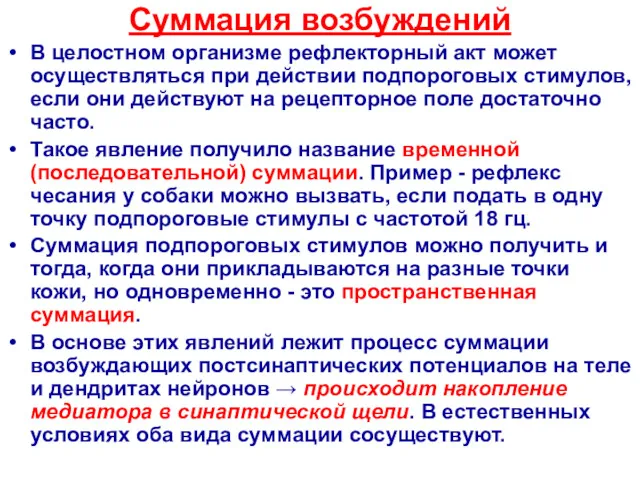 Суммация возбуждений

• В целостном организме рефлекторный акт может осуществляться при действии подпороговых стимулов, если они действуют на рецепторное поле достаточно часто.

• Такое явление получило название временной (последовательной) суммации. Пример - рефлекс чесания у собаки можно вызвать, если подать в одну точку подпороговые стимулы с частотой 18 гц.

• Суммация подпороговых стимулов можно получить и тогда, когда они прикладываются на разные точки кожи, но одновременно - это пространственная суммация.

• В основе этих явлений лежит процесс суммации возбуждающих постсинаптических потенциалов на теле и дендритах нейронов → происходит накопление медиатора в синаптической щели. В естественных условиях оба вида суммации сосуществуют.